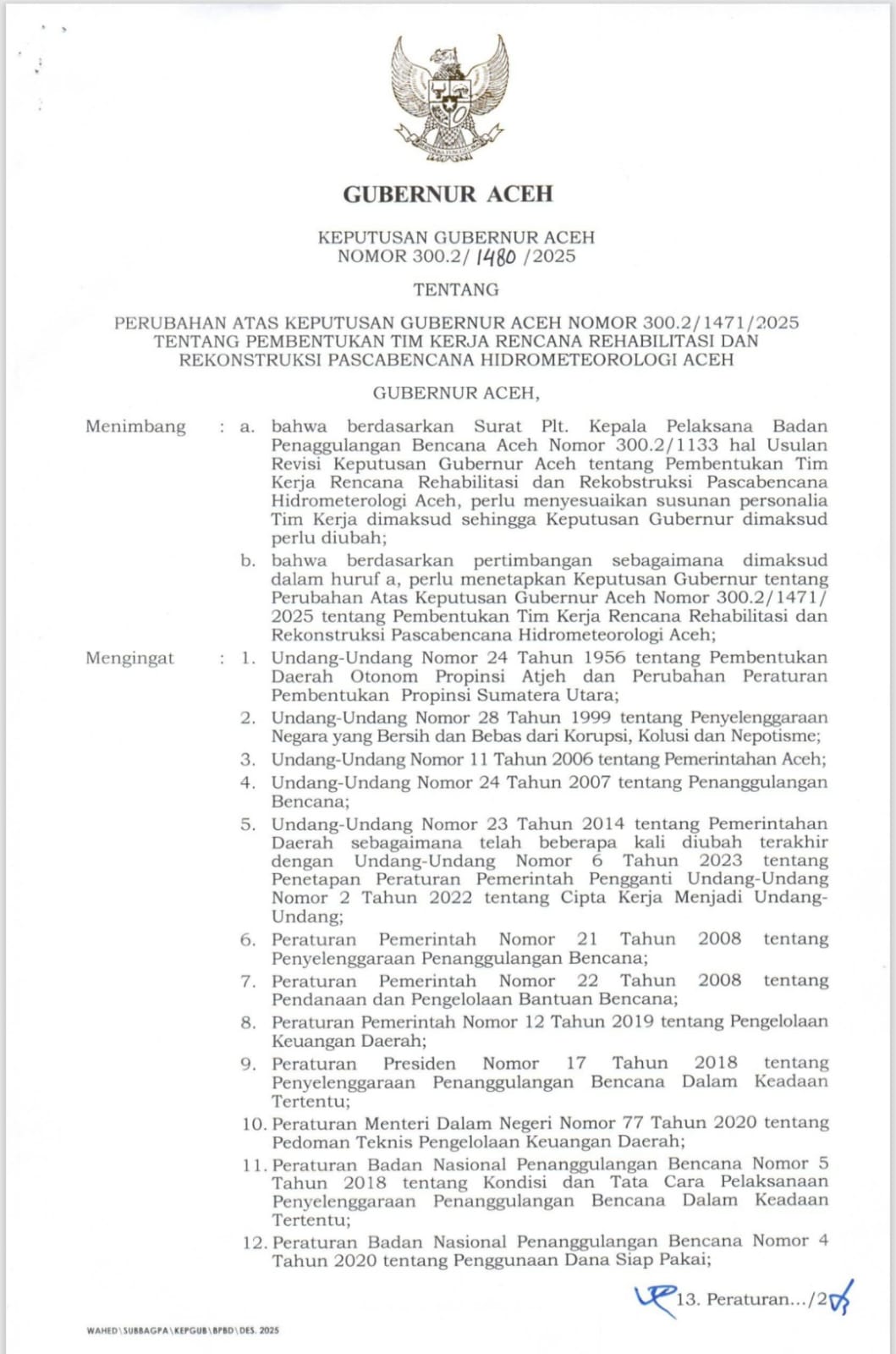 GUBERNUR ACEH

KEPUTUSAN GUBERNUR ACEH
NOMOR 300.2/ 1480 /2025

TENTANG

PERUBAHAN ATAS KEPUTUSAN GUBERNUR ACEH NOMOR 300.2/1471/2025 TENTANG PEMBENTUKAN TIM KERJA RENCANA REHABILITASI DAN REKONSTRUKSI PASCABENCANA HIDROMETEOROLOGI ACEH

GUBERNUR ACEH,

Menimbang : a. bahwa berdasarkan Surat Plt. Kepala Pelaksana Badan Penaggulangan Bencana Aceh Nomor 300.2/1133 hal Usulan Revisi Keputusan Gubernur Aceh tentang Pembentukan Tim Kerja Rencana Rehabilitasi dan Rekobstruksi Pascabencana Hidrometerologi Aceh, perlu menyesuaikan susunan personalia Tim Kerja dimaksud sehingga Keputusan Gubernur dimaksud perlu diubah;

b. bahwa berdasarkan pertimbangan sebagaimana dimaksud dalam huruf a, perlu menetapkan Keputusan Gubernur tentang Perubahan Atas Keputusan Gubernur Aceh Nomor 300.2/1471/2025 tentang Pembentukan Tim Kerja Rencana Rehabilitasi dan Rekonstruksi Pascabencana Hidrometeorologi Aceh;

Mengingat : 1. Undang-Undang Nomor 24 Tahun 1956 tentang Pembentukan Daerah Otonom Propinsi Atjeh dan Perubahan Peraturan Pembentukan Propinsi Sumatera Utara;

2. Undang-Undang Nomor 28 Tahun 1999 tentang Penyelenggaraan Negara yang Bersih dan Bebas dari Korupsi, Kolusi dan Nepotisme;

3. Undang-Undang Nomor 11 Tahun 2006 tentang Pemerintahan Aceh;

4. Undang-Undang Nomor 24 Tahun 2007 tentang Penanggulangan Bencana;

5. Undang-Undang Nomor 23 Tahun 2014 tentang Pemerintahan Daerah sebagaimana telah beberapa kali diubah terakhir dengan Undang-Undang Nomor 6 Tahun 2023 tentang Penetapan Peraturan Pemerintah Pengganti Undang-Undang Nomor 2 Tahun 2022 tentang Cipta Kerja Menjadi Undang-Undang;

6. Peraturan Pemerintah Nomor 21 Tahun 2008 tentang Penyelenggaraan Penanggulangan Bencana;

7. Peraturan Pemerintah Nomor 22 Tahun 2008 tentang Pendanaan dan Pengelolaan Bantuan Bencana;

8. Peraturan Pemerintah Nomor 12 Tahun 2019 tentang Pengelolaan Keuangan Daerah;

9. Peraturan Presiden Nomor 17 Tahun 2018 tentang Penyelenggaraan Penanggulangan Bencana Dalam Keadaan Tertentu;

10. Peraturan Menteri Dalam Negeri Nomor 77 Tahun 2020 tentang Pedoman Teknis Pengelolaan Keuangan Daerah;

11. Peraturan Badan Nasional Penanggulangan Bencana Nomor 5 Tahun 2018 tentang Kondisi dan Tata Cara Pelaksanaan Penyelenggaraan Penanggulangan Bencana Dalam Keadaan Tertentu;

12. Peraturan Badan Nasional Penanggulangan Bencana Nomor 4 Tahun 2020 tentang Penggunaan Dana Siap Pakai;

13. Peraturan.../2

WAHED\SUBBAGPA\KEPGUB\BPBD\DES. 2025